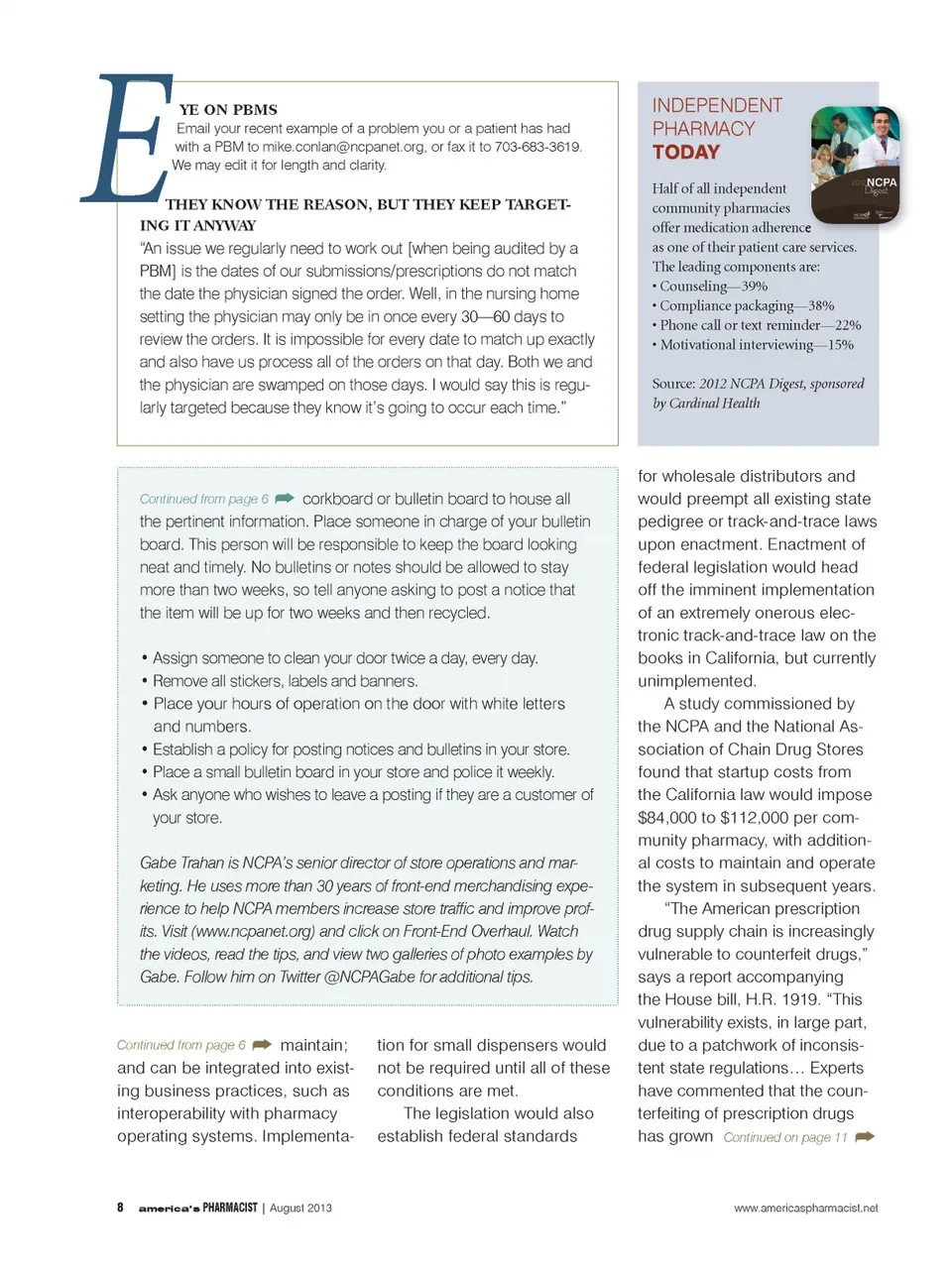 EYE ON PBMS
Email your recent example of a problem you or a patient has had with a PBM to mike.conlan@ncpanet.org, or fax it to 703-683-3619. We may edit it for length and clarity.

THEY KNOW THE REASON, BUT THEY KEEP TARGETING IT ANYWAY
"An issue we regularly need to work out [when being audited by a PBM] is the dates of our submissions/prescriptions do not match the date the physician signed the order. Well, in the nursing home setting the physician may only be in once every 30—60 days to review the orders. It is impossible for every date to match up exactly and also have us process all of the orders on that day. Both we and the physician are swamped on those days. I would say this is regularly targeted because they know it's going to occur each time."

INDEPENDENT PHARMACY TODAY

2012 NCPA Digest

Half of all independent community pharmacies offer medication adherence as one of their patient care services. The leading components are:
• Counseling—39%
• Compliance packaging—38%
• Phone call or text reminder—22%
• Motivational interviewing—15%

Source: 2012 NCPA Digest, sponsored by Cardinal Health

Continued from page 6 corkboard or bulletin board to house all the pertinent information. Place someone in charge of your bulletin board. This person will be responsible to keep the board looking neat and timely. No bulletins or notes should be allowed to stay more than two weeks, so tell anyone asking to post a notice that the item will be up for two weeks and then recycled.

• Assign someone to clean your door twice a day, every day.
• Remove all stickers, labels and banners.
• Place your hours of operation on the door with white letters and numbers.
• Establish a policy for posting notices and bulletins in your store.
• Place a small bulletin board in your store and police it weekly.
• Ask anyone who wishes to leave a posting if they are a customer of your store.

Gabe Trahan is NCPA's senior director of store operations and marketing. He uses more than 30 years of front-end merchandising experience to help NCPA members increase store traffic and improve profits. Visit (www.ncpanet.org) and click on Front-End Overhaul. Watch the videos, read the tips, and view two galleries of photo examples by Gabe. Follow him on Twitter @NCPAGabe for additional tips.

Continued from page 6 maintain; and can be integrated into existing business practices, such as interoperability with pharmacy operating systems. Implementation for small dispensers would not be required until all of these conditions are met.

The legislation would also establish federal standards for wholesale distributors and would preempt all existing state pedigree or track-and-trace laws upon enactment. Enactment of federal legislation would head off the imminent implementation of an extremely onerous electronic track-and-trace law on the books in California, but currently unimplemented.

A study commissioned by the NCPA and the National Association of Chain Drug Stores found that startup costs from the California law would impose $84,000 to $112,000 per community pharmacy, with additional costs to maintain and operate the system in subsequent years.

"The American prescription drug supply chain is increasingly vulnerable to counterfeit drugs," says a report accompanying the House bill, H.R. 1919. "This vulnerability exists, in large part, due to a patchwork of inconsistent state regulations… Experts have commented that the counterfeiting of prescription drugs has grown Continued on page 11

8 america's PHARMACIST | August 2013

www.americaspharmacist.net